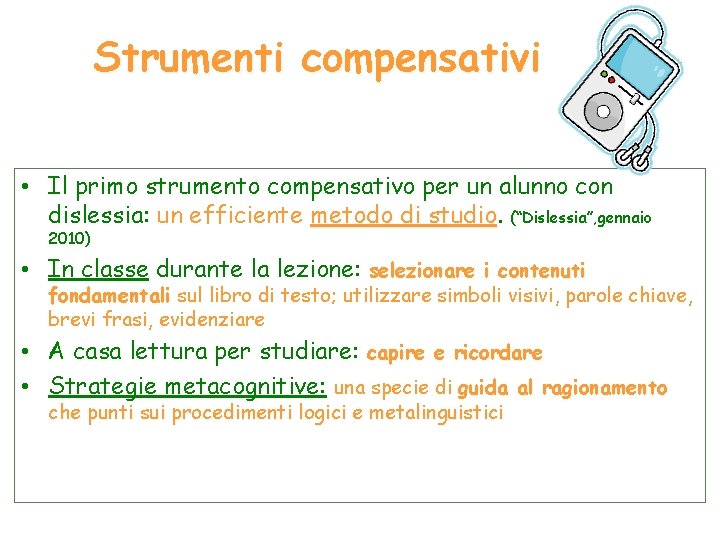 Strumenti compensativi

• Il primo strumento compensativo per un alunno con dislessia: un efficiente metodo di studio. ("Dislessia",gennaio 2010)

• In classe durante la lezione: selezionare i contenuti fondamentali sul libro di testo; utilizzare simboli visivi, parole chiave, brevi frasi, evidenziare

• A casa lettura per studiare: capire e ricordare

• Strategie metacognitive: una specie di guida al ragionamento che punti sui procedimenti logici e metalinguistici